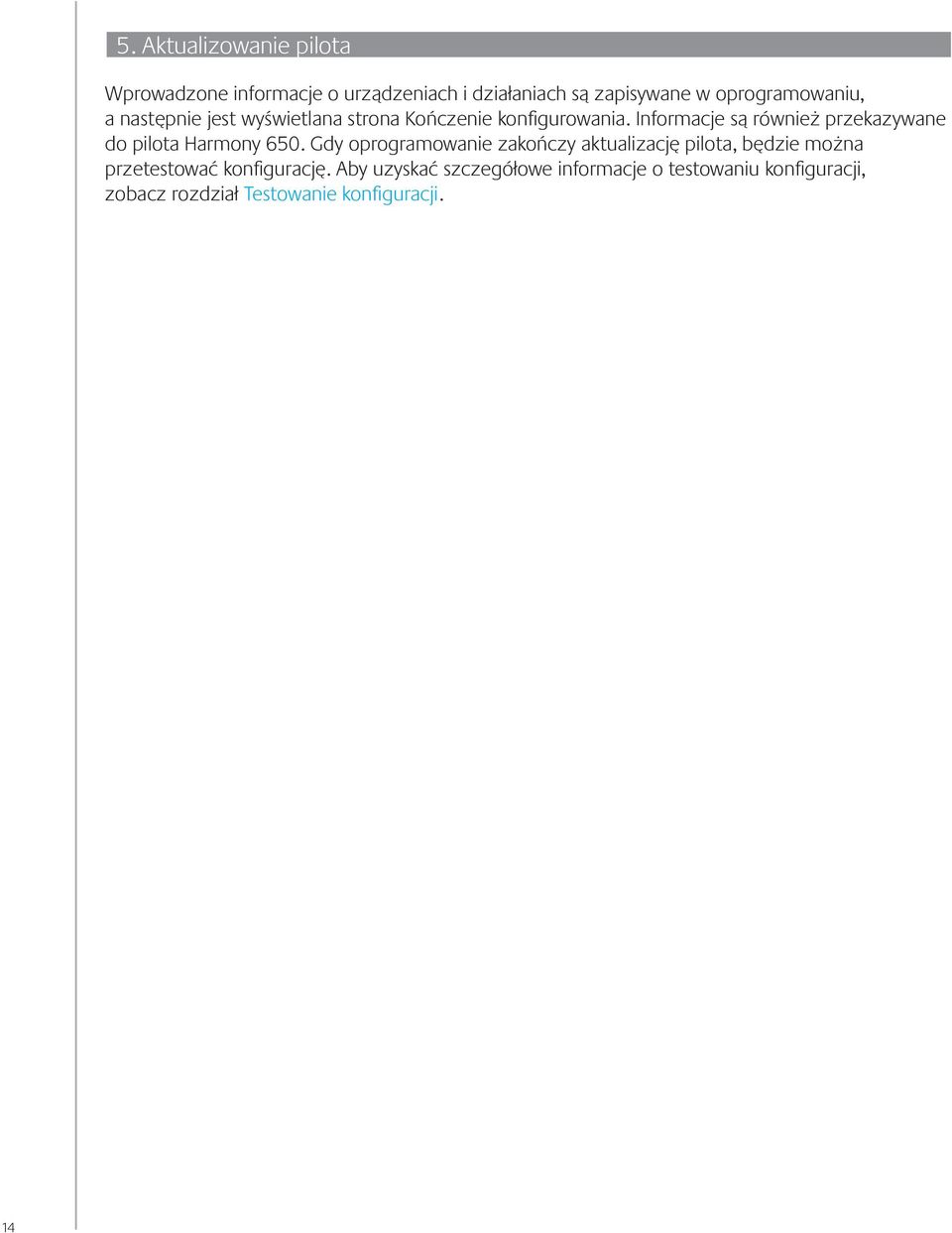 5. Aktualizowanie pilota

Wprowadzone informacje o urządzeniach i działaniach są zapisywane w oprogramowaniu, a następnie jest wyświetlana strona Kończenie konfigurowania. Informacje są również przekazywane do pilota Harmony 650. Gdy oprogramowanie zakończy aktualizację pilota, będzie można przetestować konfigurację. Aby uzyskać szczegółowe informacje o testowaniu konfiguracji, zobacz rozdział Testowanie konfiguracji.

14